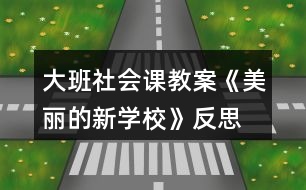 大班社会课教案《美丽的新学校》反思